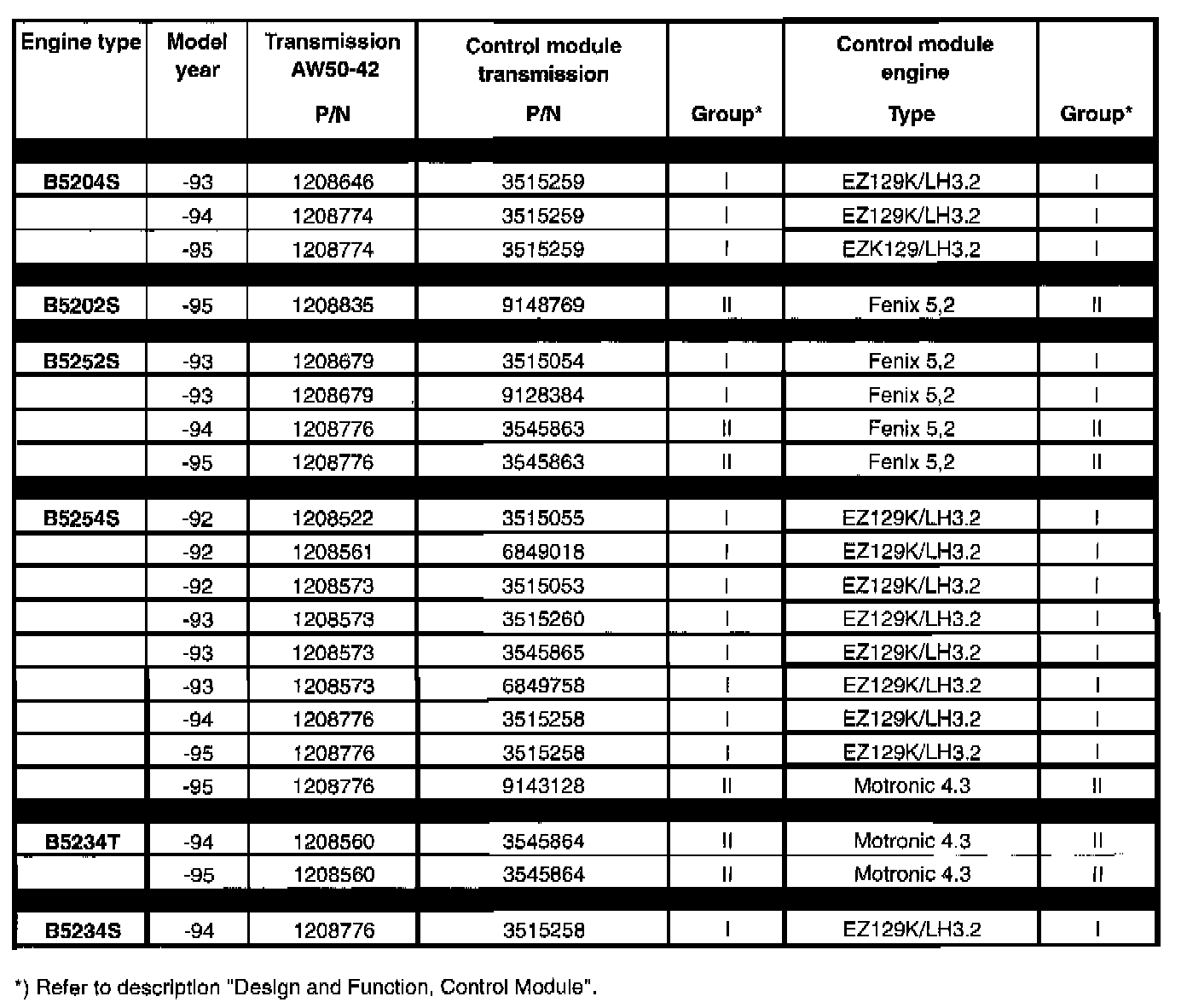 | Engine type | Model year | Transmission AW50-42 P/N | Control module transmission P/N | Group* | Control module engine Type | Group* |
|---|---|---|---|---|---|---|
| B5204S | -93 | 1208646 | 3515259 | I | EZ129K/LH3.2 | I |
| | -94 | 1208774 | 3515259 | I | EZ129K/LH3.2 | I |
| | -95 | 1208774 | 3515259 | I | EZK129/LH3.2 | I |
| B5202S | -95 | 1208835 | 9148769 | II | Fenix 5,2 | II |
| B5252S | -93 | 1208679 | 3515054 | I | Fenix 5,2 | I |
| | -93 | 1208679 | 9128384 | I | Fenix 5,2 | I |
| | -94 | 1208776 | 3545863 | II | Fenix 5,2 | II |
| | -95 | 1208776 | 3545863 | II | Fenix 5,2 | II |
| B5254S | -92 | 1208522 | 3515055 | I | EZ129K/LH3.2 | I |
| | -92 | 1208561 | 6849018 | I | EZ129K/LH3.2 | I |
| | -92 | 1208573 | 3515053 | I | EZ129K/LH3.2 | I |
| | -93 | 1208573 | 3515260 | I | EZ129K/LH3.2 | I |
| | -93 | 1208573 | 3545865 | I | EZ129K/LH3.2 | I |
| | -93 | 1208573 | 6849758 | I | EZ129K/LH3.2 | I |
| | -94 | 1208776 | 3515258 | I | EZ129K/LH3.2 | I |
| | -95 | 1208776 | 3515258 | I | EZ129K/LH3.2 | I |
| | -95 | 1208776 | 9143128 | II | Motronic 4.3 | II |
| B5234T | -94 | 1208560 | 3545864 | II | Motronic 4.3 | II |
| | -95 | 1208560 | 3545864 | II | Motronic 4.3 | II |
| B5234S | -94 | 1208776 | 3515258 | I | EZ129K/LH3.2 | I |

*) Refer to description "Design and Function, Control Module".